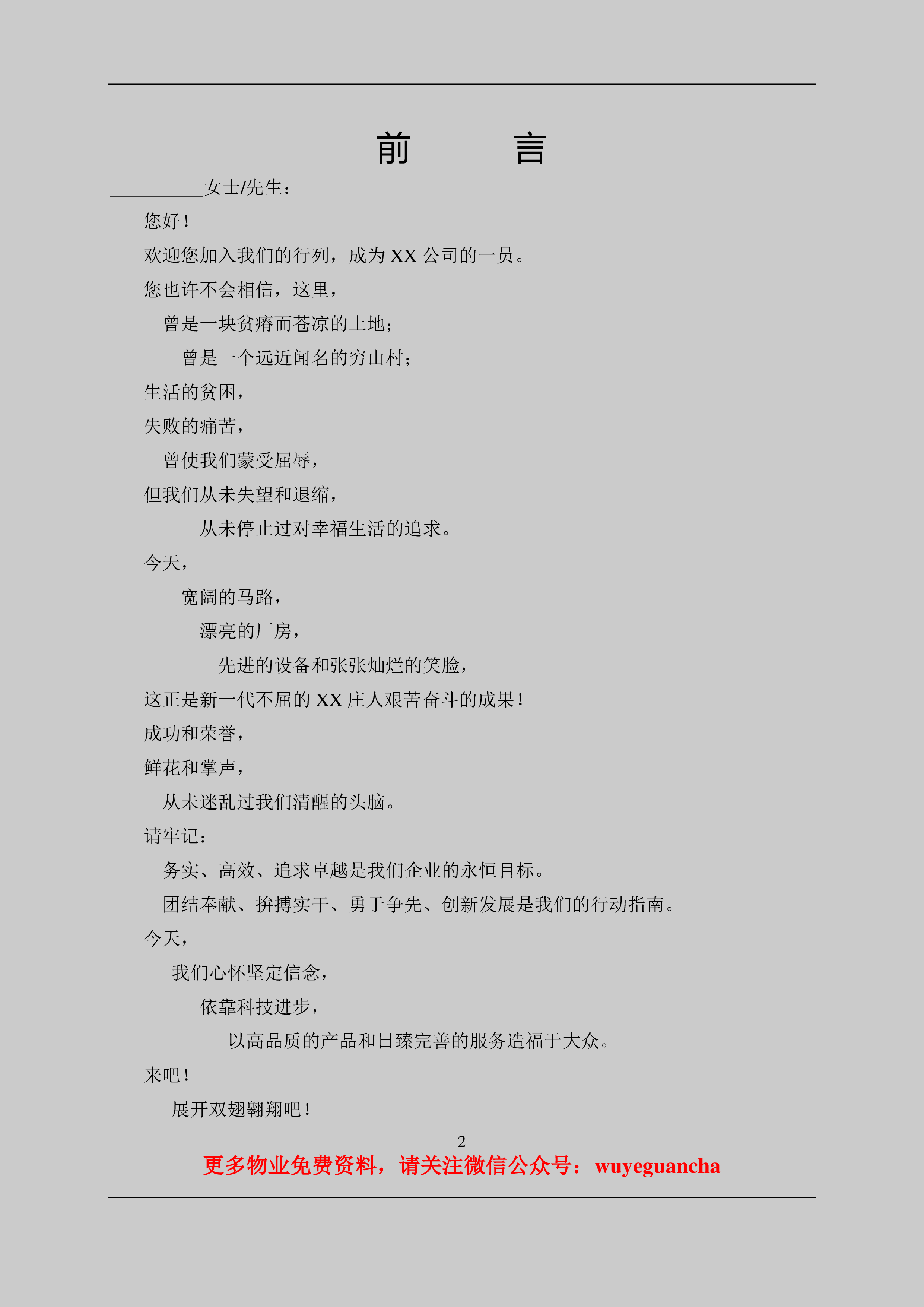 前　　言

__________女士/先生：

您好！

欢迎您加入我们的行列，成为 XX 公司的一员。

您也许不会相信，这里，

曾是一块贫瘠而苍凉的土地；

曾是一个远近闻名的穷山村；

生活的贫困，

失败的痛苦，

曾使我们蒙受屈辱，

但我们从未失望和退缩，

从未停止过对幸福生活的追求。

今天，

宽阔的马路，

漂亮的厂房，

先进的设备和张张灿烂的笑脸，

这正是新一代不屈的 XX 庄人艰苦奋斗的成果！

成功和荣誉，

鲜花和掌声，

从未迷乱过我们清醒的头脑。

请牢记：

务实、高效、追求卓越是我们企业的永恒目标。

团结奉献、拚搏实干、勇于争先、创新发展是我们的行动指南。

今天，

我们心怀坚定信念，

依靠科技进步，

以高品质的产品和日臻完善的服务造福于大众。

来吧！

展开双翅翱翔吧！

2

更多物业免费资料，请关注微信公众号：wuyeguancha